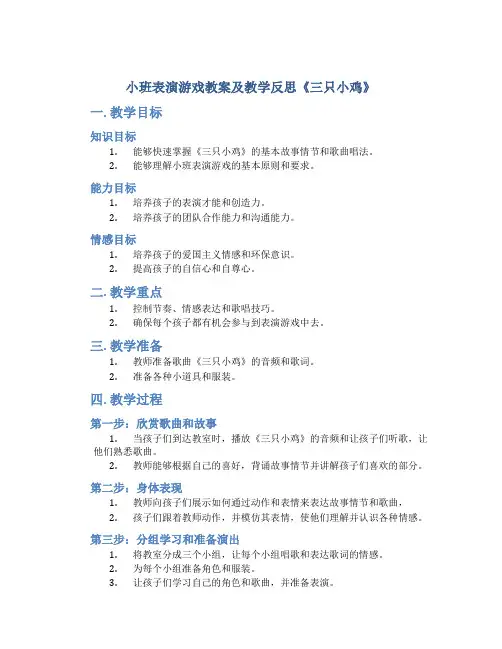 小班表演游戏教案及教学反思《三只小鸡》

一. 教学目标

知识目标

1. 能够快速掌握《三只小鸡》的基本故事情节和歌曲唱法。
2. 能够理解小班表演游戏的基本原则和要求。

能力目标

1. 培养孩子的表演才能和创造力。
2. 培养孩子的团队合作能力和沟通能力。

情感目标

1. 培养孩子的爱国主义情感和环保意识。
2. 提高孩子的自信心和自尊心。

二. 教学重点

1. 控制节奏、情感表达和歌唱技巧。
2. 确保每个孩子都有机会参与到表演游戏中去。

三. 教学准备

1. 教师准备歌曲《三只小鸡》的音频和歌词。
2. 准备各种小道具和服装。

四. 教学过程

第一步：欣赏歌曲和故事

1. 当孩子们到达教室时，播放《三只小鸡》的音频和让孩子们听歌，让他们熟悉歌曲。
2. 教师能够根据自己的喜好，背诵故事情节并讲解孩子们喜欢的部分。

第二步：身体表现

1. 教师向孩子们展示如何通过动作和表情来表达故事情节和歌曲。
2. 孩子们跟着教师动作，并模仿其表情，使他们理解并认识各种情感。

第三步：分组学习和准备演出

1. 将教室分成三个小组，让每个小组唱歌和表达歌词的情感。
2. 为每个小组准备角色和服装。
3. 让孩子们学习自己的角色和歌曲，并准备表演。